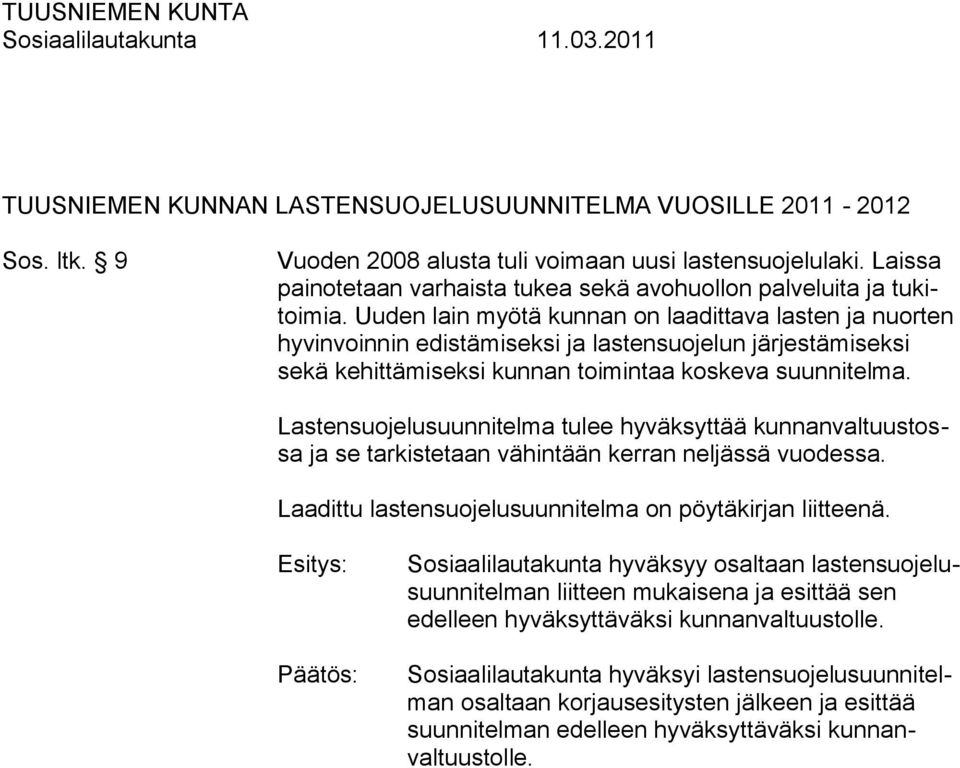 TUUSNIEMEN KUNTA
Sosiaalilautakunta 11.03.2011

TUUSNIEMEN KUNNAN LASTENSUOJELUSUUNNITELMA VUOSILLE 2011 - 2012

Sos. ltk. § 9

Vuoden 2008 alusta tuli voimaan uusi lastensuojelulaki. Laissa painotetaan varhaista tukea sekä avohuollon palveluita ja tukitoimia. Uuden lain myötä kunnan on laadittava lasten ja nuorten hyvinvoinnin edistämiseksi ja lastensuojelun järjestämiseksi sekä kehittämiseksi kunnan toimintaa koskeva suunnitelma.

Lastensuojelusuunnitelma tulee hyväksyttää kunnanvaltuustossa ja se tarkistetaan vähintään kerran neljässä vuodessa.

Laadittu lastensuojelusuunnitelma on pöytäkirjan liitteenä.

Esitys: Sosiaalilautakunta hyväksyy osaltaan lastensuojelusuunnitelman liitteen mukaisena ja esittää sen edelleen hyväksyttäväksi kunnanvaltuustolle.

Päätös: Sosiaalilautakunta hyväksyi lastensuojelusuunnitelman osaltaan korjausesitysten jälkeen ja esittää suunnitelman edelleen hyväksyttäväksi kunnanvaltuustolle.